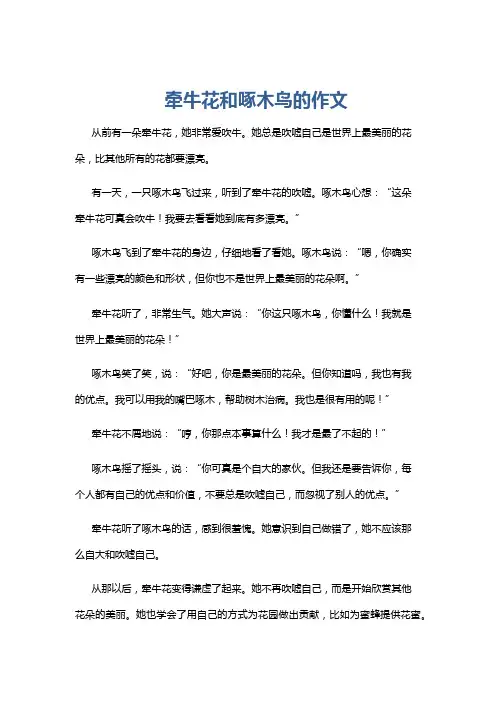 牵牛花和啄木鸟的作文

从前有一朵牵牛花，她非常爱吹牛。她总是吹嘘自己是世界上最美丽的花朵，比其他所有的花都要漂亮。

有一天，一只啄木鸟飞过来，听到了牵牛花的吹嘘。啄木鸟心想：“这朵牵牛花可真会吹牛！我要去看看她到底有多漂亮。”

啄木鸟飞到了牵牛花的身边，仔细地看了看她。啄木鸟说：“嗯，你确实有一些漂亮的颜色和形状，但你也不是世界上最美丽的花朵啊。”

牵牛花听了，非常生气。她大声说：“你这只啄木鸟，你懂什么！我就是世界上最美丽的花朵！”

啄木鸟笑了笑，说：“好吧，你是最美丽的花朵。但你知道吗，我也有我的优点。我可以用我的嘴巴啄木，帮助树木治病。我也是很有用的呢！”

牵牛花不屑地说：“哼，你那点本事算什么！我才是最了不起的！”

啄木鸟摇了摇头，说：“你可真是个自大的家伙。但我还是要告诉你，每个人都有自己的优点和价值，不要总是吹嘘自己，而忽视了别人的优点。”

牵牛花听了啄木鸟的话，感到很羞愧。她意识到自己做错了，她不应该那么自大和吹嘘自己。

从那以后，牵牛花变得谦虚了起来。她不再吹嘘自己，而是开始欣赏其他花朵的美丽。她也学会了用自己的方式为花园做出贡献，比如为蜜蜂提供花蜜。